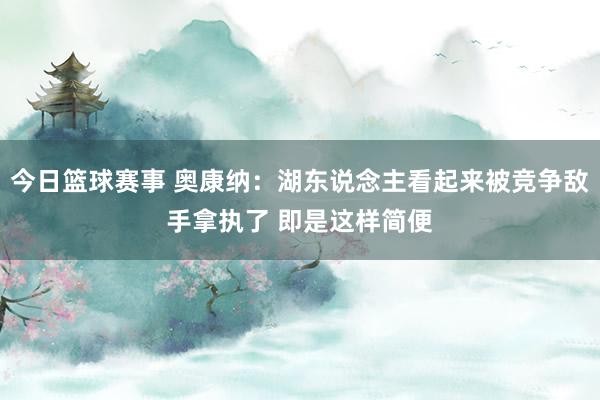 今日篮球赛事 奥康纳：湖东说念主看起来被竞争敌手拿执了 即是这样简便